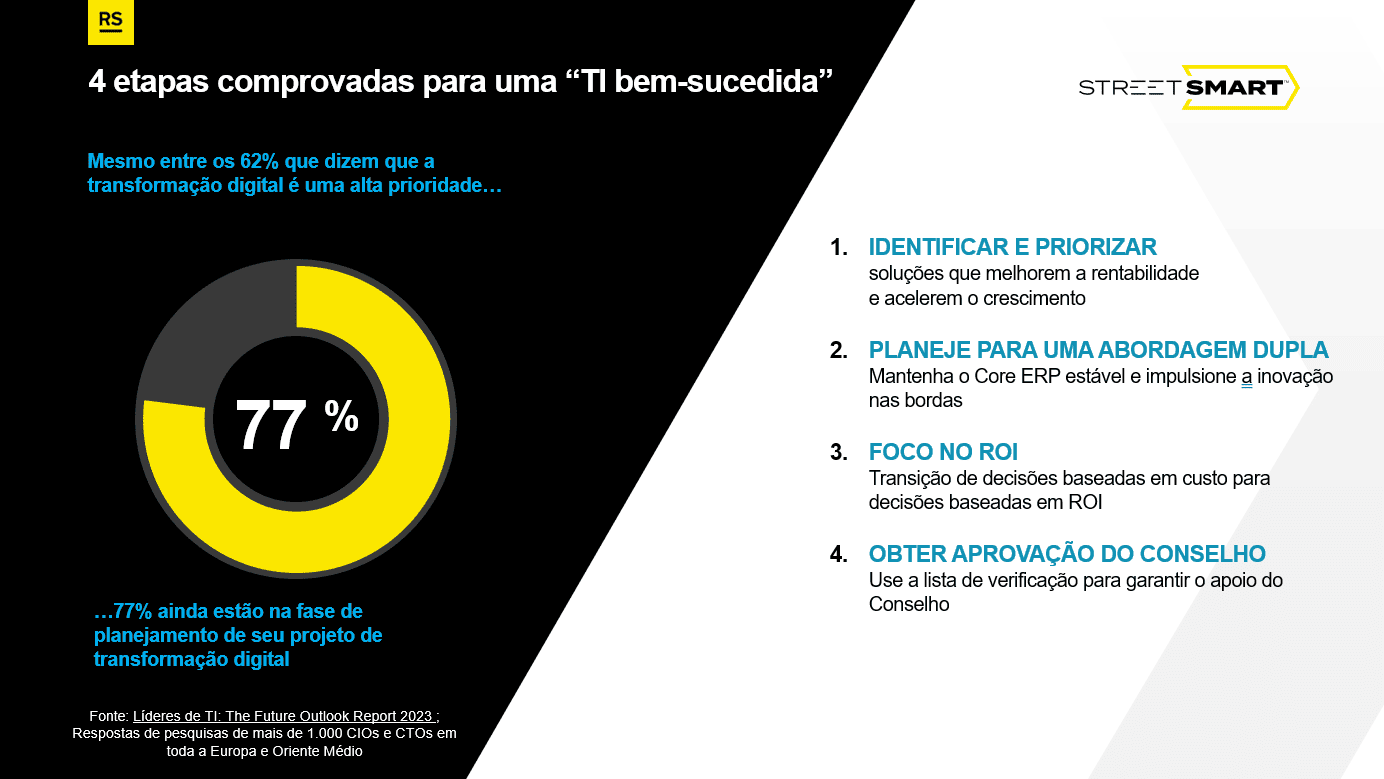 RS

4 etapas comprovadas para uma “TI bem-sucedida”

STREETSMART

Mesmo entre os 62% que dizem que a transformação digital é uma alta prioridade…

77 %

…77% ainda estão na fase de planejamento de seu projeto de transformação digital

Fonte: Líderes de TI: The Future Outlook Report 2023 ; Respostas de pesquisas de mais de 1.000 CIOs e CTOs em toda a Europa e Oriente Médio

1. IDENTIFICAR E PRIORIZAR
soluções que melhorem a rentabilidade e acelerem o crescimento

2. PLANEJE PARA UMA ABORDAGEM DUPLA
Mantenha o Core ERP estável e impulsione a inovação nas bordas

3. FOCO NO ROI
Transição de decisões baseadas em custo para decisões baseadas em ROI

4. OBTER APROVAÇÃO DO CONSELHO
Use a lista de verificação para garantir o apoio do Conselho